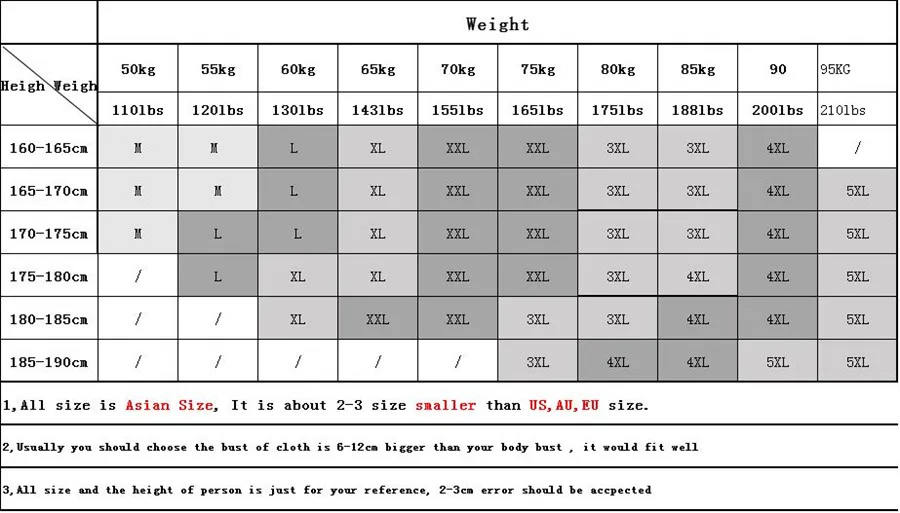 | | Weight | | | | | | | | | |
|---|---|---|---|---|---|---|---|---|---|---|
| Heigh Weigh | 50kg | 55kg | 60kg | 65kg | 70kg | 75kg | 80kg | 85kg | 90 | 95KG |
| | 110lbs | 120lbs | 130lbs | 143lbs | 155lbs | 165lbs | 175lbs | 188lbs | 200lbs | 210lbs |
| 160-165cm | M | M | L | XL | XXL | XXL | 3XL | 3XL | 4XL | / |
| 165-170cm | M | M | L | XL | XXL | XXL | 3XL | 3XL | 4XL | 5XL |
| 170-175cm | M | L | L | XL | XXL | XXL | 3XL | 3XL | 4XL | 5XL |
| 175-180cm | / | L | XL | XL | XXL | XXL | 3XL | 4XL | 4XL | 5XL |
| 180-185cm | / | / | XL | XXL | XXL | 3XL | 3XL | 4XL | 4XL | 5XL |
| 185-190cm | / | / | / | / | / | 3XL | 4XL | 4XL | 5XL | 5XL |

1,All size is Asian Size, It is about 2-3 size smaller than US,AU,EU size.

2,Usually you should choose the bust of cloth is 6-12cm bigger than your body bust , it would fit well

3,All size and the height of person is just for your reference, 2-3cm error should be accpected